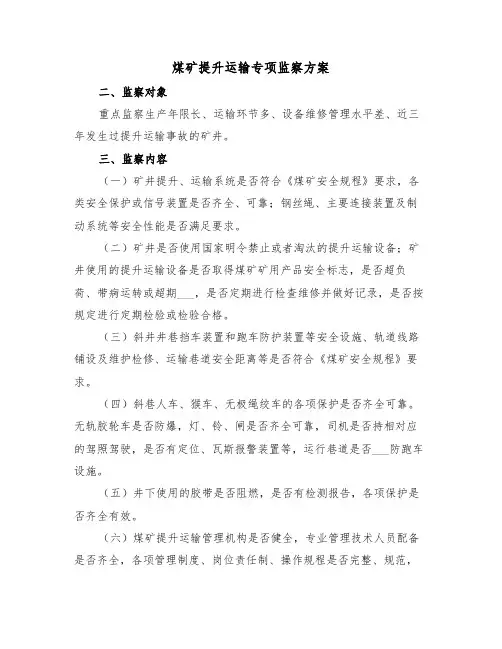 煤矿提升运输专项监察方案

二、监察对象

重点监察生产年限长、运输环节多、设备维修管理水平差、近三年发生过提升运输事故的矿井。

三、监察内容

（一）矿井提升、运输系统是否符合《煤矿安全规程》要求，各类安全保护或信号装置是否齐全、可靠；钢丝绳、主要连接装置及制动系统等安全性能是否满足要求。

（二）矿井是否使用国家明令禁止或者淘汰的提升运输设备；矿井使用的提升运输设备是否取得煤矿矿用产品安全标志，是否超负荷、带病运转或超期___，是否定期进行检查维修并做好记录，是否按规定进行定期检验或检验合格。

（三）斜井井巷挡车装置和跑车防护装置等安全设施、轨道线路铺设及维护检修、运输巷道安全距离等是否符合《煤矿安全规程》要求。

（四）斜巷人车、猴车、无极绳绞车的各项保护是否齐全可靠。无轨胶轮车是否防爆，灯、铃、闸是否齐全可靠，司机是否持相对应的驾照驾驶，是否有定位、瓦斯报警装置等，运行巷道是否___防跑车设施。

（五）井下使用的胶带是否阻燃，是否有检测报告，各项保护是否齐全有效。

（六）煤矿提升运输管理机构是否健全，专业管理技术人员配备是否齐全，各项管理制度、岗位责任制、操作规程是否完整、规范，